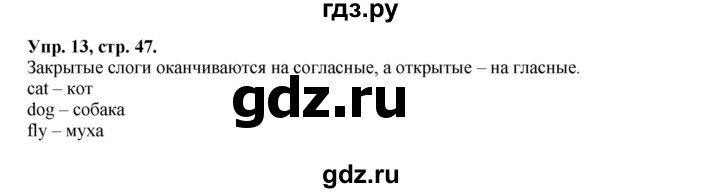 гдз.ру

Упр. 13, стр. 47.
Закрытые слоги оканчиваются на согласные, а открытые – на гласные.
cat – кот
dog – собака
fly – муха

gdz.ru

gdz.ru